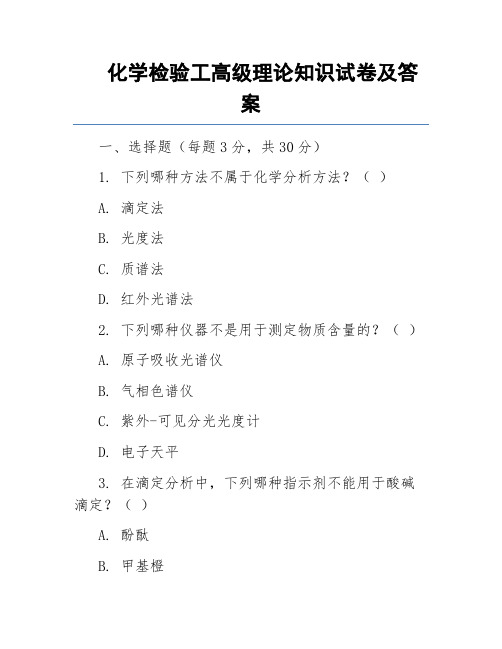 化学检验工高级理论知识试卷及答案

一、选择题（每题 3 分，共 30 分）

1. 下列哪种方法不属于化学分析方法？（ ）

A. 滴定法

B. 光度法

C. 质谱法

D. 红外光谱法

2. 下列哪种仪器不是用于测定物质含量的？（ ）

A. 原子吸收光谱仪

B. 气相色谱仪

C. 紫外-可见分光光度计

D. 电子天平

3. 在滴定分析中，下列哪种指示剂不能用于酸碱滴定？（ ）

A. 酚酞

B. 甲基橙